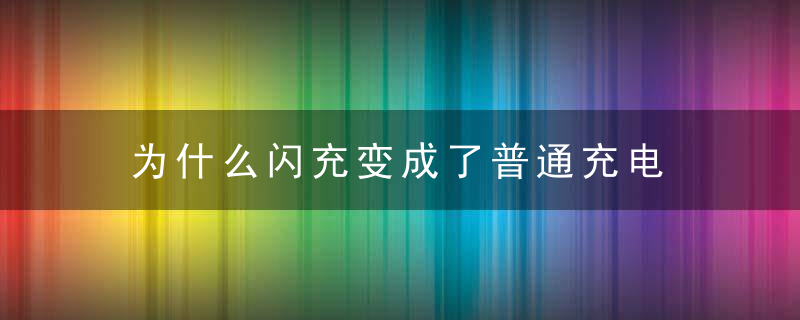 为什么闪充变成了普通充电